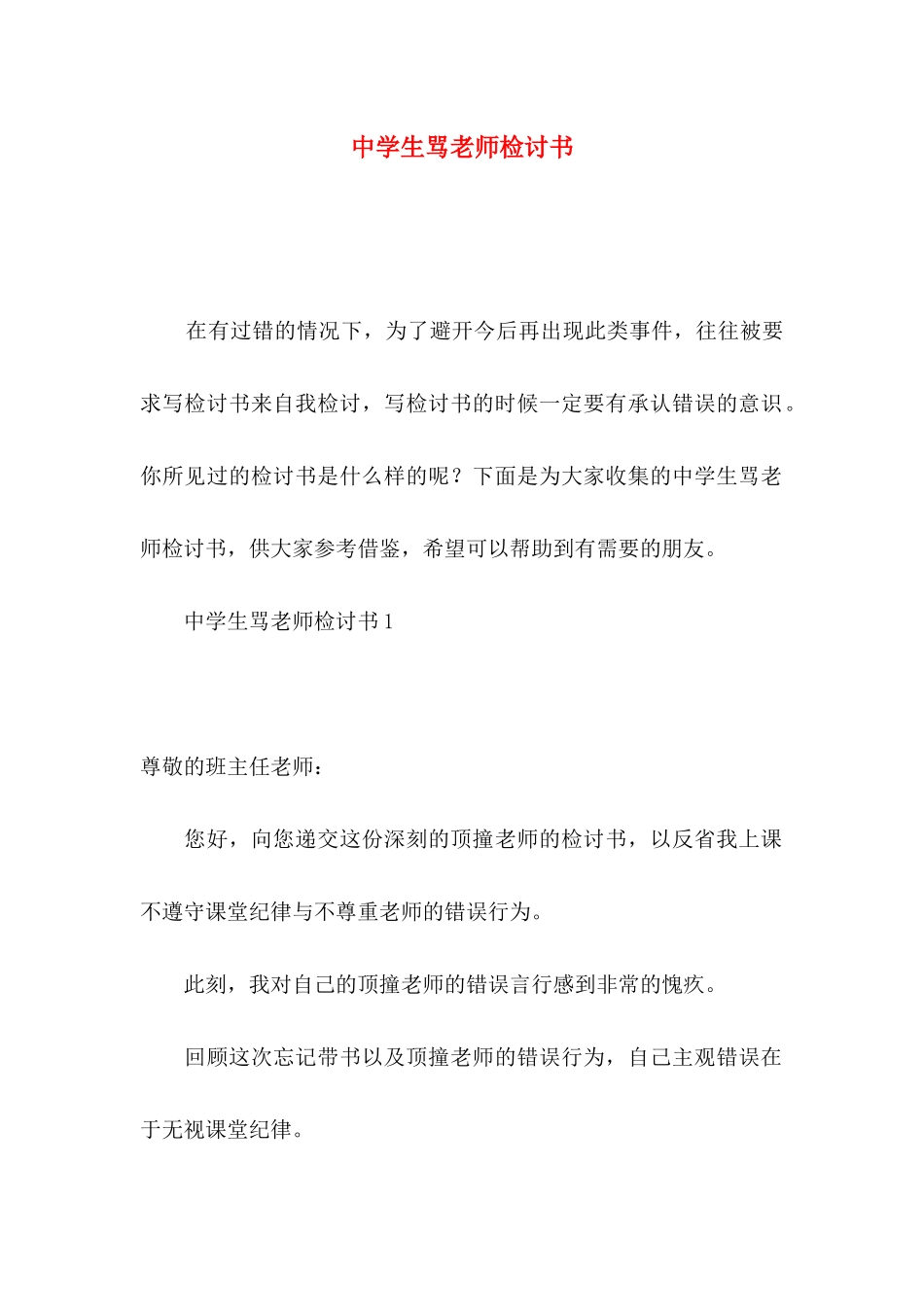 中学生骂老师检讨书

在有过错的情况下，为了避开今后再出现此类事件，往往被要求写检讨书来自我检讨，写检讨书的时候一定要有承认错误的意识。你所见过的检讨书是什么样的呢？下面是为大家收集的中学生骂老师检讨书，供大家参考借鉴，希望可以帮助到有需要的朋友。

中学生骂老师检讨书 1

尊敬的班主任老师：

您好，向您递交这份深刻的顶撞老师的检讨书，以反省我上课不遵守课堂纪律与不尊重老师的错误行为。

此刻，我对自己的顶撞老师的错误言行感到非常的愧疚。

回顾这次忘记带书以及顶撞老师的错误行为，自己主观错误在于无视课堂纪律。